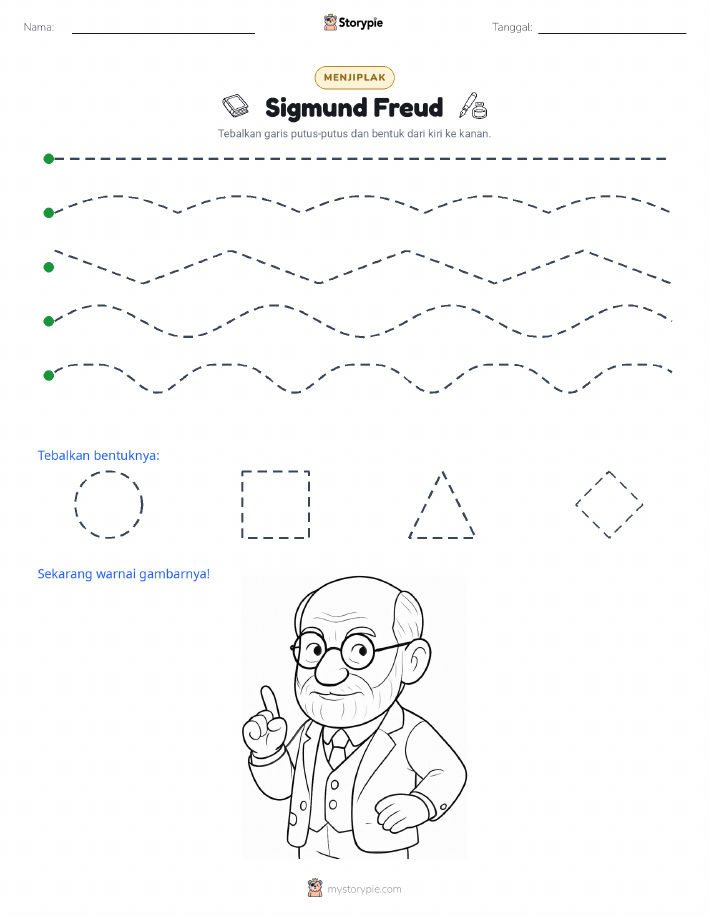 Nama:

Storypie

Tanggal:

MENJIPLAK

Sigmund Freud

Tebalkan garis putus-putus dan bentuk dari kiri ke kanan.

Tebalkan bentuknya:

Sekarang warnai gambarnya!

mystorypie.com